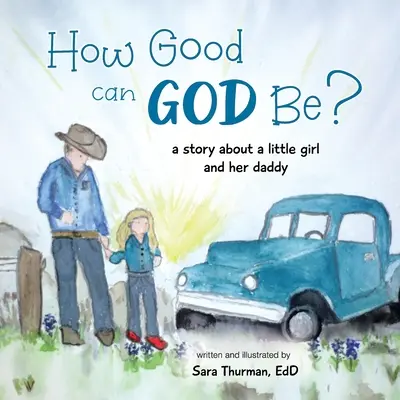 How Good can GOD Be?

a story about a little girl and her daddy

written and illustrated by

Sara Thurman, EdD